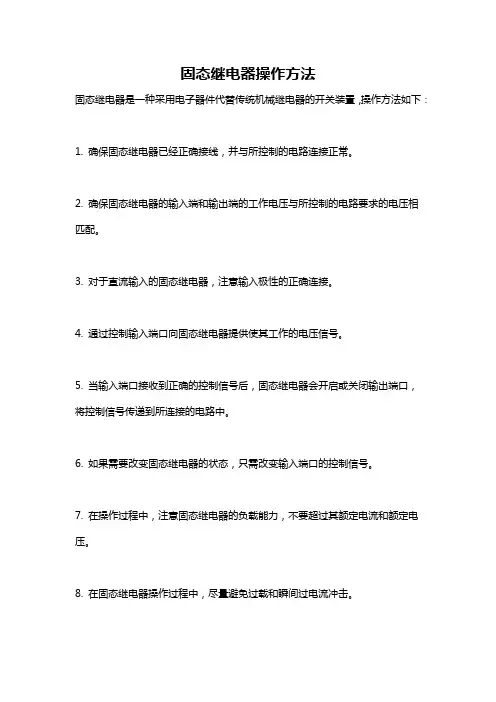 固态继电器操作方法

固态继电器是一种采用电子器件代替传统机械继电器的开关装置，操作方法如下：

1. 确保固态继电器已经正确接线，并与所控制的电路连接正常。

2. 确保固态继电器的输入端和输出端的工作电压与所控制的电路要求的电压相匹配。

3. 对于直流输入的固态继电器，注意输入极性的正确连接。

4. 通过控制输入端口向固态继电器提供使其工作的电压信号。

5. 当输入端口接收到正确的控制信号后，固态继电器会开启或关闭输出端口，将控制信号传递到所连接的电路中。

6. 如果需要改变固态继电器的状态，只需改变输入端口的控制信号。

7. 在操作过程中，注意固态继电器的负载能力，不要超过其额定电流和额定电压。

8. 在固态继电器操作过程中，尽量避免过载和瞬间过电流冲击。